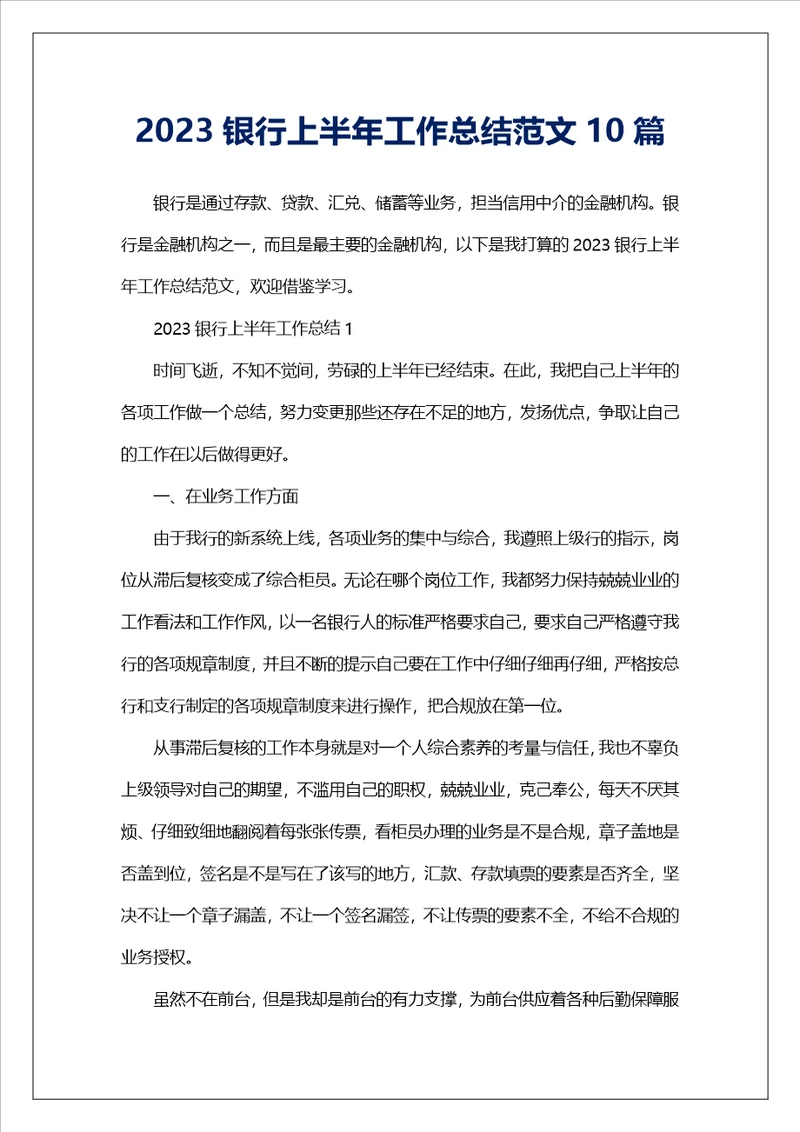 2023 银行上半年工作总结范文 10 篇

银行是通过存款、贷款、汇兑、储蓄等业务，担当信用中介的金融机构。银行是金融机构之一，而且是最主要的金融机构，以下是我打算的 2023 银行上半年工作总结范文，欢迎借鉴学习。

2023 银行上半年工作总结 1

时间飞逝，不知不觉间，劳碌的上半年已经结束。在此，我把自己上半年的各项工作做一个总结，努力变更那些还存在不足的地方，发扬优点，争取让自己的工作在以后做得更好。

一、在业务工作方面

由于我行的新系统上线，各项业务的集中与综合，我遵照上级行的指示，岗位从滞后复核变成了综合柜员。无论在哪个岗位工作，我都努力保持兢兢业业的工作看法和工作作风，以一名银行人的标准严格要求自己，要求自己严格遵守我行的各项规章制度，并且不断的提示自己要在工作中仔细仔细再仔细，严格按总行和支行制定的各项规章制度来进行操作，把合规放在第一位。

从事滞后复核的工作本身就是对一个人综合素养的考量与信任，我也不辜负上级领导对自己的期望，不滥用自己的职权，兢兢业业，克己奉公，每天不厌其烦、仔细致细地翻阅着每张张传票，看柜员办理的业务是不是合规，章子盖地是否盖到位，签名是不是写在了该写的地方，汇款、存款填票的要素是否齐全，坚决不让一个章子漏盖，不让一个签名漏签，不让传票的要素不全，不给不合规的业务授权。

虽然不在前台，但是我却是前台的有力支撑，为前台供应着各种后勤保障服